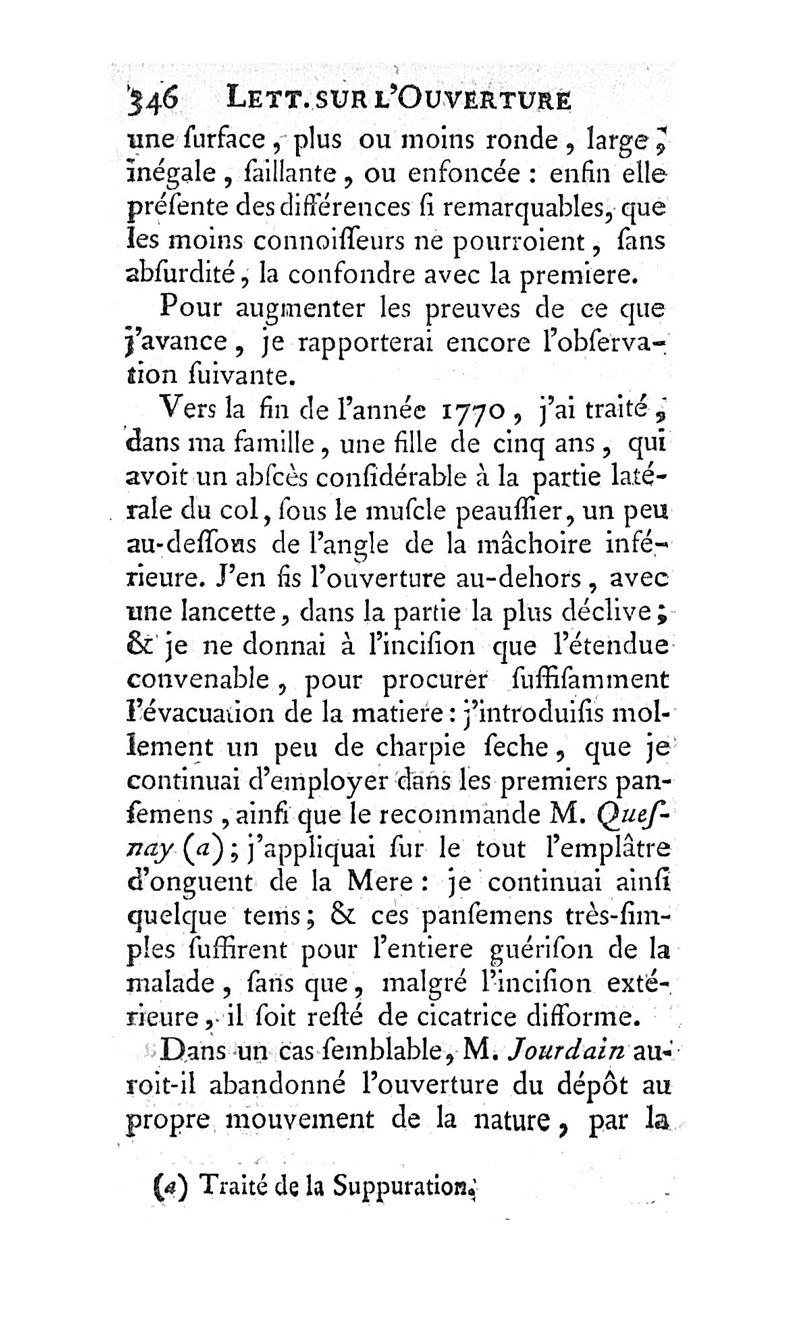 346 LETT. SUR L'OUVERTURE

une ſurface, plus ou moins ronde, large, inégale, ſaillante, ou enfoncée : enfin elle préſente des différences ſi remarquables, que les moins connoiſſeurs ne pourroient, ſans abſurdité, la confondre avec la premiere.

Pour augmenter les preuves de ce que j'avance, je rapporterai encore l'obſervation ſuivante.

Vers la fin de l'année 1770, j'ai traité, dans ma famille, une fille de cinq ans, qui avoit un abſcès conſidérable à la partie latérale du col, ſous le muſcle peauſſier, un peu au-deſſous de l'angle de la mâchoire inférieure. J'en fis l'ouverture au-dehors, avec une lancette, dans la partie la plus déclive; & je ne donnai à l'inciſion que l'étendue convenable, pour procurer ſuffiſamment l'évacuation de la matiere : j'introduiſis mollement un peu de charpie ſeche, que je continuai d'employer dans les premiers panſemens, ainſi que le recommande M. Queſnay (a); j'appliquai ſur le tout l'emplâtre d'onguent de la Mere : je continuai ainſi quelque tems; & ces panſemens très-ſimples ſuffirent pour l'entiere guériſon de la malade, ſans que, malgré l'inciſion extérieure, il ſoit reſté de cicatrice difforme.

Dans un cas ſemblable, M. Jourdain auroit-il abandonné l'ouverture du dépôt au propre mouvement de la nature, par la

(a) Traité de la Suppuration.